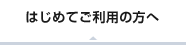 はじめてご利用の方へ